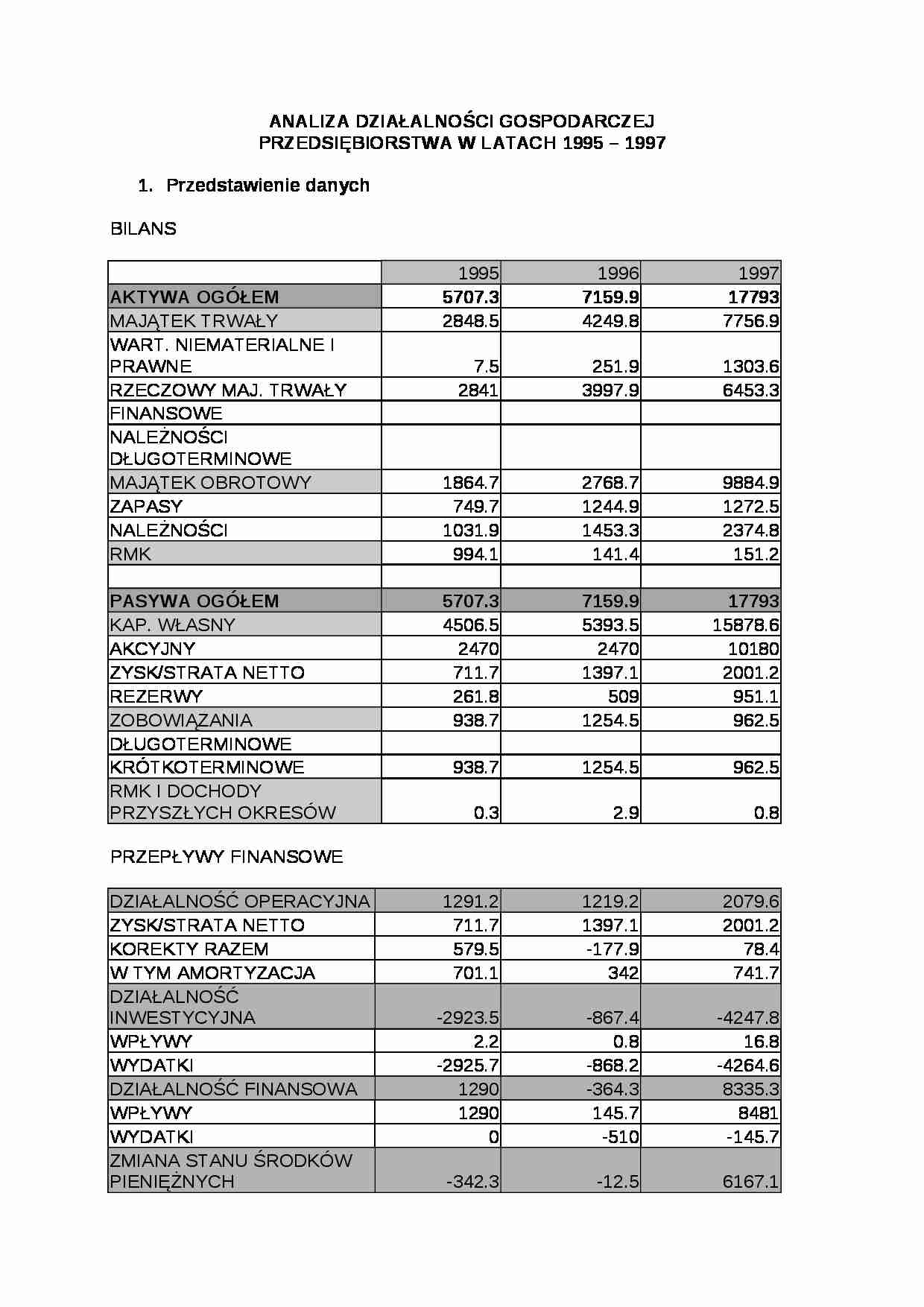 ANALIZA DZIAŁALNOŚCI GOSPODARCZEJ
PRZEDSIĘBIORSTWA W LATACH 1995 – 1997

1. Przedstawienie danych

BILANS

| | 1995 | 1996 | 1997 |
|---|---|---|---|
| AKTYWA OGÓŁEM | 5707.3 | 7159.9 | 17793 |
| MAJĄTEK TRWAŁY | 2848.5 | 4249.8 | 7756.9 |
| WART. NIEMATERIALNE I PRAWNE | 7.5 | 251.9 | 1303.6 |
| RZECZOWY MAJ. TRWAŁY | 2841 | 3997.9 | 6453.3 |
| FINANSOWE | | | |
| NALEŻNOŚCI DŁUGOTERMINOWE | | | |
| MAJĄTEK OBROTOWY | 1864.7 | 2768.7 | 9884.9 |
| ZAPASY | 749.7 | 1244.9 | 1272.5 |
| NALEŻNOŚCI | 1031.9 | 1453.3 | 2374.8 |
| RMK | 994.1 | 141.4 | 151.2 |
| | | | |
| PASYWA OGÓŁEM | 5707.3 | 7159.9 | 17793 |
| KAP. WŁASNY | 4506.5 | 5393.5 | 15878.6 |
| AKCYJNY | 2470 | 2470 | 10180 |
| ZYSK/STRATA NETTO | 711.7 | 1397.1 | 2001.2 |
| REZERWY | 261.8 | 509 | 951.1 |
| ZOBOWIĄZANIA | 938.7 | 1254.5 | 962.5 |
| DŁUGOTERMINOWE | | | |
| KRÓTKOTERMINOWE | 938.7 | 1254.5 | 962.5 |
| RMK I DOCHODY PRZYSZŁYCH OKRESÓW | 0.3 | 2.9 | 0.8 |

PRZEPŁYWY FINANSOWE

| DZIAŁALNOŚĆ OPERACYJNA | 1291.2 | 1219.2 | 2079.6 |
|---|---|---|---|
| ZYSK/STRATA NETTO | 711.7 | 1397.1 | 2001.2 |
| KOREKTY RAZEM | 579.5 | -177.9 | 78.4 |
| W TYM AMORTYZACJA | 701.1 | 342 | 741.7 |
| DZIAŁALNOŚĆ INWESTYCYJNA | -2923.5 | -867.4 | -4247.8 |
| WPŁYWY | 2.2 | 0.8 | 16.8 |
| WYDATKI | -2925.7 | -868.2 | -4264.6 |
| DZIAŁALNOŚĆ FINANSOWA | 1290 | -364.3 | 8335.3 |
| WPŁYWY | 1290 | 145.7 | 8481 |
| WYDATKI | 0 | -510 | -145.7 |
| ZMIANA STANU ŚRODKÓW PIENIĘŻNYCH | -342.3 | -12.5 | 6167.1 |